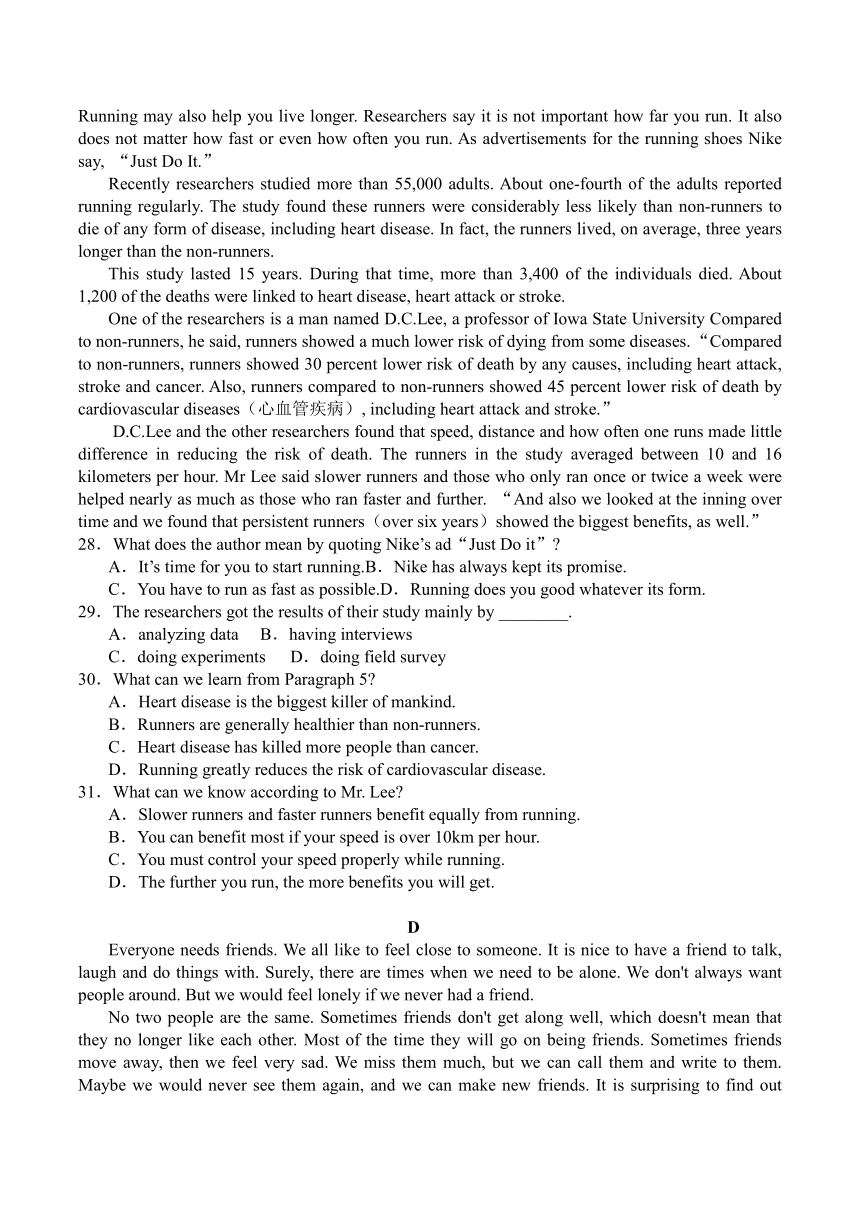 Running may also help you live longer. Researchers say it is not important how far you run. It also does not matter how fast or even how often you run. As advertisements for the running shoes Nike say, “Just Do It.”

Recently researchers studied more than 55,000 adults. About one-fourth of the adults reported running regularly. The study found these runners were considerably less likely than non-runners to die of any form of disease, including heart disease. In fact, the runners lived, on average, three years longer than the non-runners.

This study lasted 15 years. During that time, more than 3,400 of the individuals died. About 1,200 of the deaths were linked to heart disease, heart attack or stroke.

One of the researchers is a man named D.C.Lee, a professor of Iowa State University Compared to non-runners, he said, runners showed a much lower risk of dying from some diseases. “Compared to non-runners, runners showed 30 percent lower risk of death by any causes, including heart attack, stroke and cancer. Also, runners compared to non-runners showed 45 percent lower risk of death by cardiovascular diseases（心血管疾病）, including heart attack and stroke.”

D.C.Lee and the other researchers found that speed, distance and how often one runs made little difference in reducing the risk of death. The runners in the study averaged between 10 and 16 kilometers per hour. Mr Lee said slower runners and those who only ran once or twice a week were helped nearly as much as those who ran faster and further. “And also we looked at the inning over time and we found that persistent runners（over six years）showed the biggest benefits, as well.”

28．What does the author mean by quoting Nike’s ad“Just Do it”?
A．It’s time for you to start running.B．Nike has always kept its promise.
C．You have to run as fast as possible.D．Running does you good whatever its form.

29．The researchers got the results of their study mainly by ________.
A．analyzing data B．having interviews
C．doing experiments D．doing field survey

30．What can we learn from Paragraph 5?
A．Heart disease is the biggest killer of mankind.
B．Runners are generally healthier than non-runners.
C．Heart disease has killed more people than cancer.
D．Running greatly reduces the risk of cardiovascular disease.

31．What can we know according to Mr. Lee?
A．Slower runners and faster runners benefit equally from running.
B．You can benefit most if your speed is over 10km per hour.
C．You must control your speed properly while running.
D．The further you run, the more benefits you will get.

D

Everyone needs friends. We all like to feel close to someone. It is nice to have a friend to talk, laugh and do things with. Surely, there are times when we need to be alone. We don't always want people around. But we would feel lonely if we never had a friend.

No two people are the same. Sometimes friends don't get along well, which doesn't mean that they no longer like each other. Most of the time they will go on being friends. Sometimes friends move away, then we feel very sad. We miss them much, but we can call them and write to them. Maybe we would never see them again, and we can make new friends. It is surprising to find out